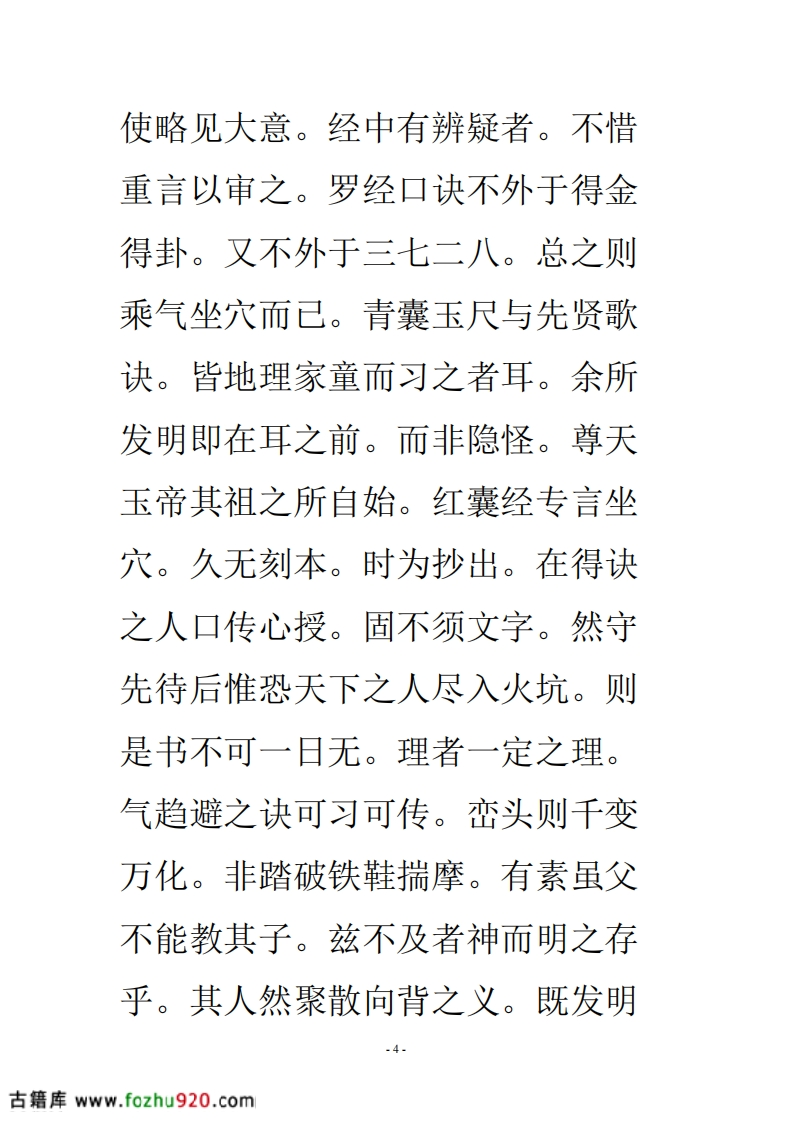 使略见大意。经中有辨疑者。不惜重言以审之。罗经口诀不外于得金得卦。又不外于三七二八。总之则乘气坐穴而已。青囊玉尺与先贤歌诀。皆地理家童而习之者耳。余所发明即在耳之前。而非隐怪。尊天玉帝其祖之所自始。红囊经专言坐穴。久无刻本。时为抄出。在得诀之人口传心授。固不须文字。然守先待后惟恐天下之人尽入火坑。则是书不可一日无。理者一定之理。气趋避之诀可习可传。峦头则千变万化。非踏破铁鞋揣摩。有素虽父不能教其子。兹不及者神而明之存乎。其人然聚散向背之义。既发明

- 4 -

古籍库 www.fozhu920.com